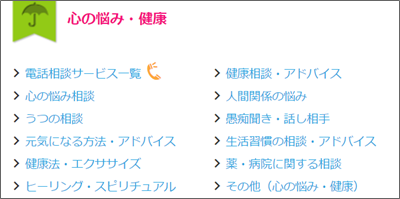 心の悩み・健康

電話相談サービス一覧
心の悩み相談
うつの相談
元気になる方法・アドバイス
健康法・エクササイズ
ヒーリング・スピリチュアル

健康相談・アドバイス
人間関係の悩み
愚痴聞き・話し相手
生活習慣の相談・アドバイス
薬・病院に関する相談
その他（心の悩み・健康）